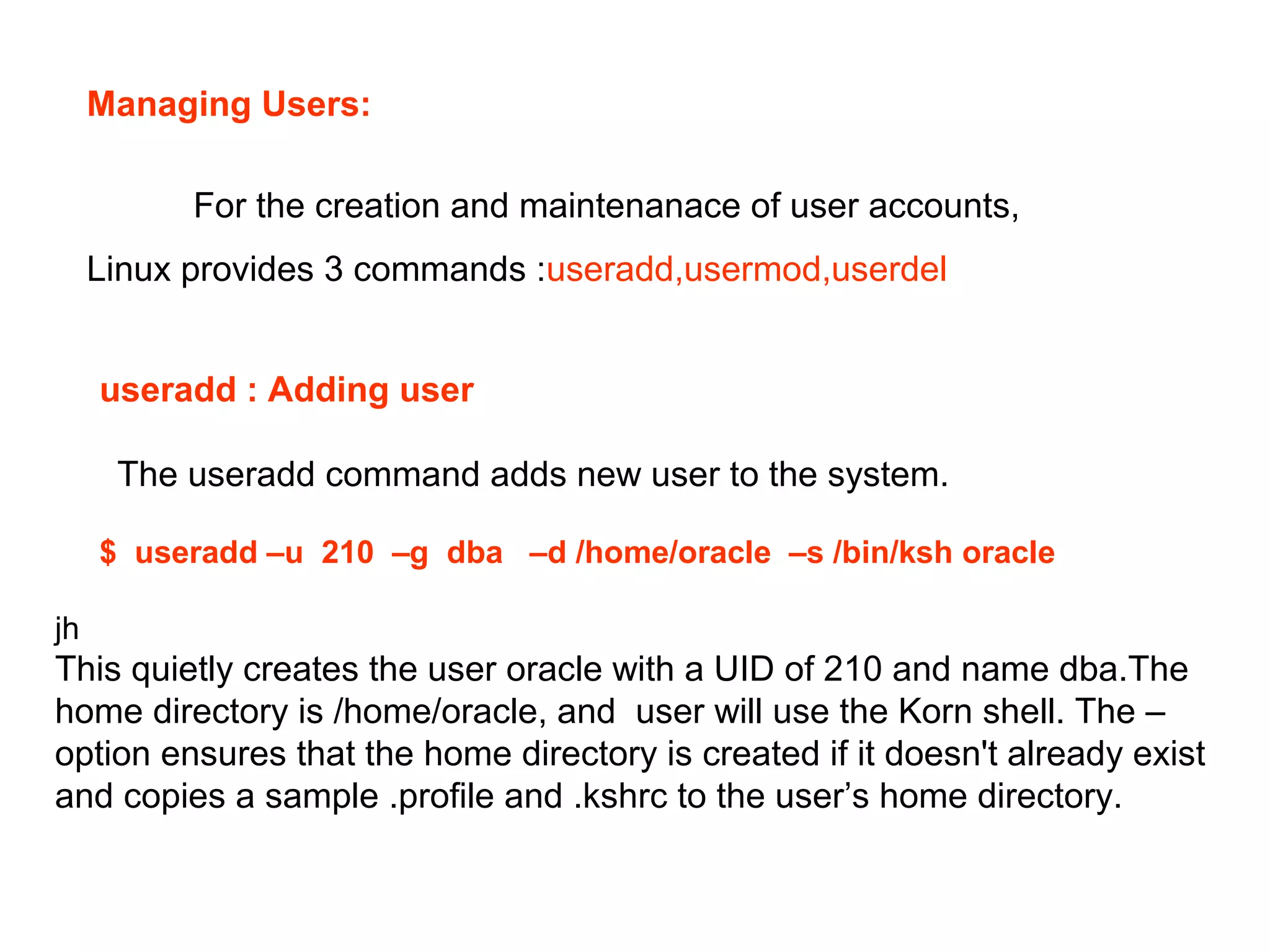 Managing Users:

For the creation and maintenanace of user accounts,

Linux provides 3 commands :useradd,usermod,userdel

useradd : Adding user

The useradd command adds new user to the system.

$ useradd –u 210 –g dba –d /home/oracle –s /bin/ksh oracle

jh
This quietly creates the user oracle with a UID of 210 and name dba.The home directory is /home/oracle, and user will use the Korn shell. The – option ensures that the home directory is created if it doesn't already exist and copies a sample .profile and .kshrc to the user's home directory.